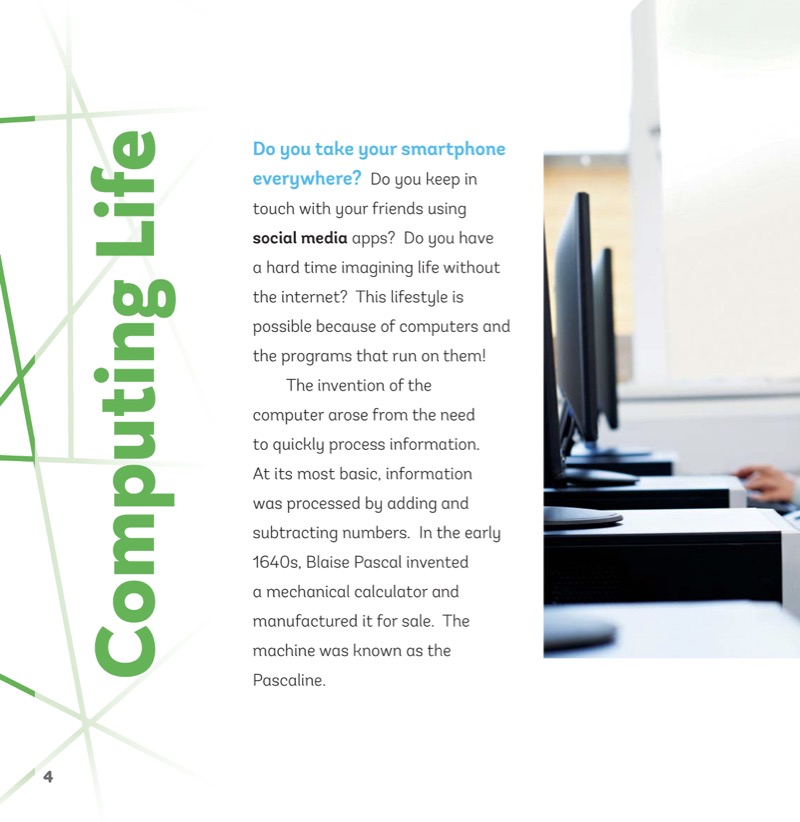 Computing Life

Do you take your smartphone everywhere? Do you keep in touch with your friends using social media apps? Do you have a hard time imagining life without the internet? This lifestyle is possible because of computers and the programs that run on them!

The invention of the computer arose from the need to quickly process information. At its most basic, information was processed by adding and subtracting numbers. In the early 1640s, Blaise Pascal invented a mechanical calculator and manufactured it for sale. The machine was known as the Pascaline.

4